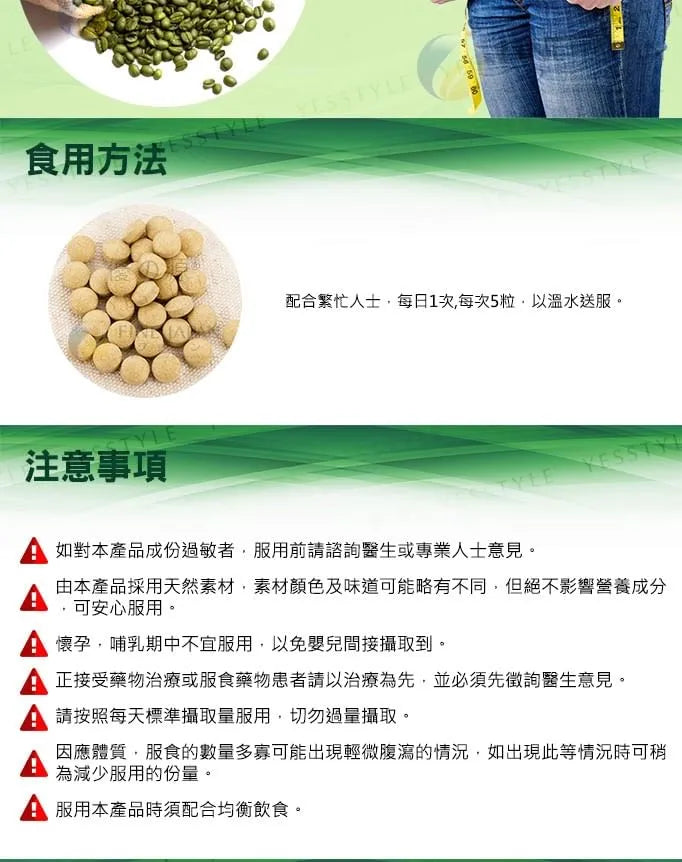 食用方法

配合繁忙人士，每日1次,每次5粒，以溫水送服。

注意事項

如對本產品成份過敏者，服用前請諮詢醫生或專業人士意見。

由本產品採用天然素材，素材顏色及味道可能略有不同，但絕不影響營養成分，可安心服用。

懷孕，哺乳期中不宜服用，以免嬰兒間接攝取到。

正接受藥物治療或服食藥物患者請以治療為先，並必須先徵詢醫生意見。

請按照每天標準攝取量服用，切勿過量攝取。

因應體質，服食的數量多寡可能出現輕微腹瀉的情況，如出現此等情況時可稍為減少服用的份量。

服用本產品時須配合均衡飲食。

YESSTYLE